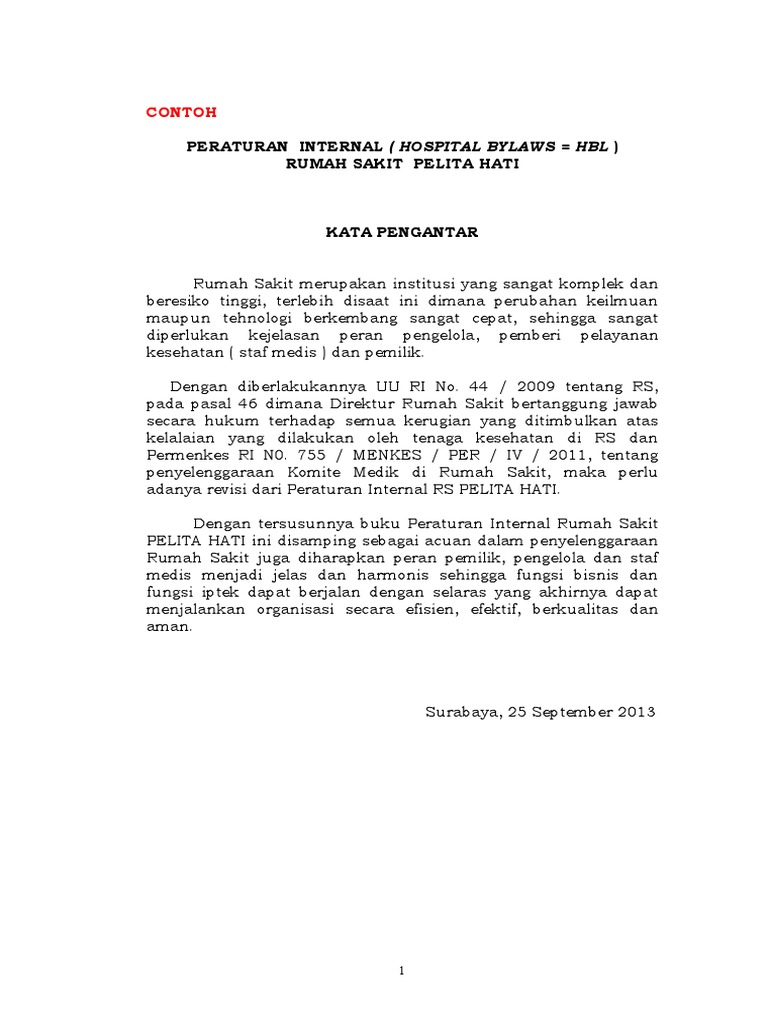 CONTOH

PERATURAN INTERNAL ( HOSPITAL BYLAWS = HBL )
RUMAH SAKIT PELITA HATI

KATA PENGANTAR

Rumah Sakit merupakan institusi yang sangat komplek dan beresiko tinggi, terlebih disaat ini dimana perubahan keilmuan maupun tehnologi berkembang sangat cepat, sehingga sangat diperlukan kejelasan peran pengelola, pemberi pelayanan kesehatan ( staf medis ) dan pemilik.

Dengan diberlakukannya UU RI No. 44 / 2009 tentang RS, pada pasal 46 dimana Direktur Rumah Sakit bertanggung jawab secara hukum terhadap semua kerugian yang ditimbulkan atas kelalaian yang dilakukan oleh tenaga kesehatan di RS dan Permenkes RI N0. 755 / MENKES / PER / IV / 2011, tentang penyelenggaraan Komite Medik di Rumah Sakit, maka perlu adanya revisi dari Peraturan Internal RS PELITA HATI.

Dengan tersusunnya buku Peraturan Internal Rumah Sakit PELITA HATI ini disamping sebagai acuan dalam penyelenggaraan Rumah Sakit juga diharapkan peran pemilik, pengelola dan staf medis menjadi jelas dan harmonis sehingga fungsi bisnis dan fungsi iptek dapat berjalan dengan selaras yang akhirnya dapat menjalankan organisasi secara efisien, efektif, berkualitas dan aman.

Surabaya, 25 September 2013

1